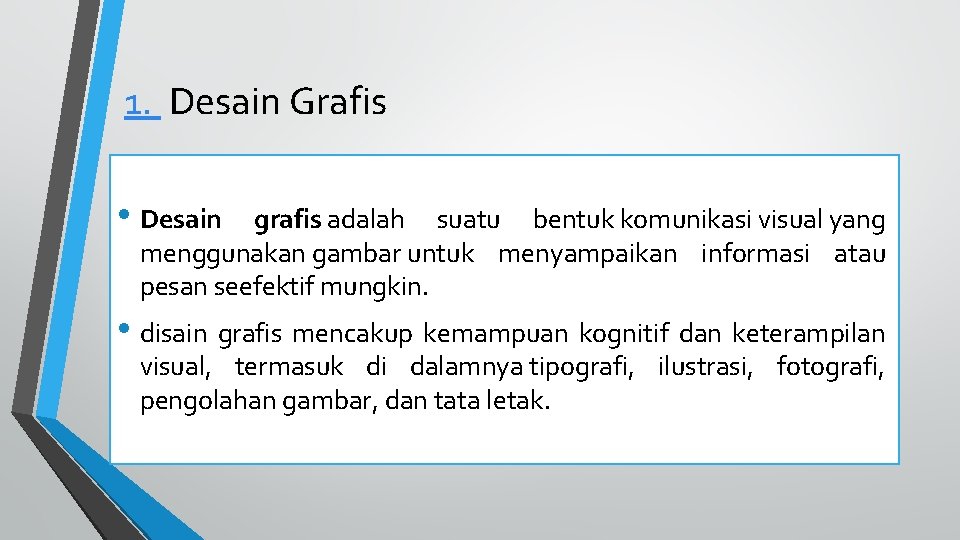 1. Desain Grafis

• Desain grafis adalah suatu bentuk komunikasi visual yang menggunakan gambar untuk menyampaikan informasi atau pesan seefektif mungkin.

• disain grafis mencakup kemampuan kognitif dan keterampilan visual, termasuk di dalamnya tipografi, ilustrasi, fotografi, pengolahan gambar, dan tata letak.